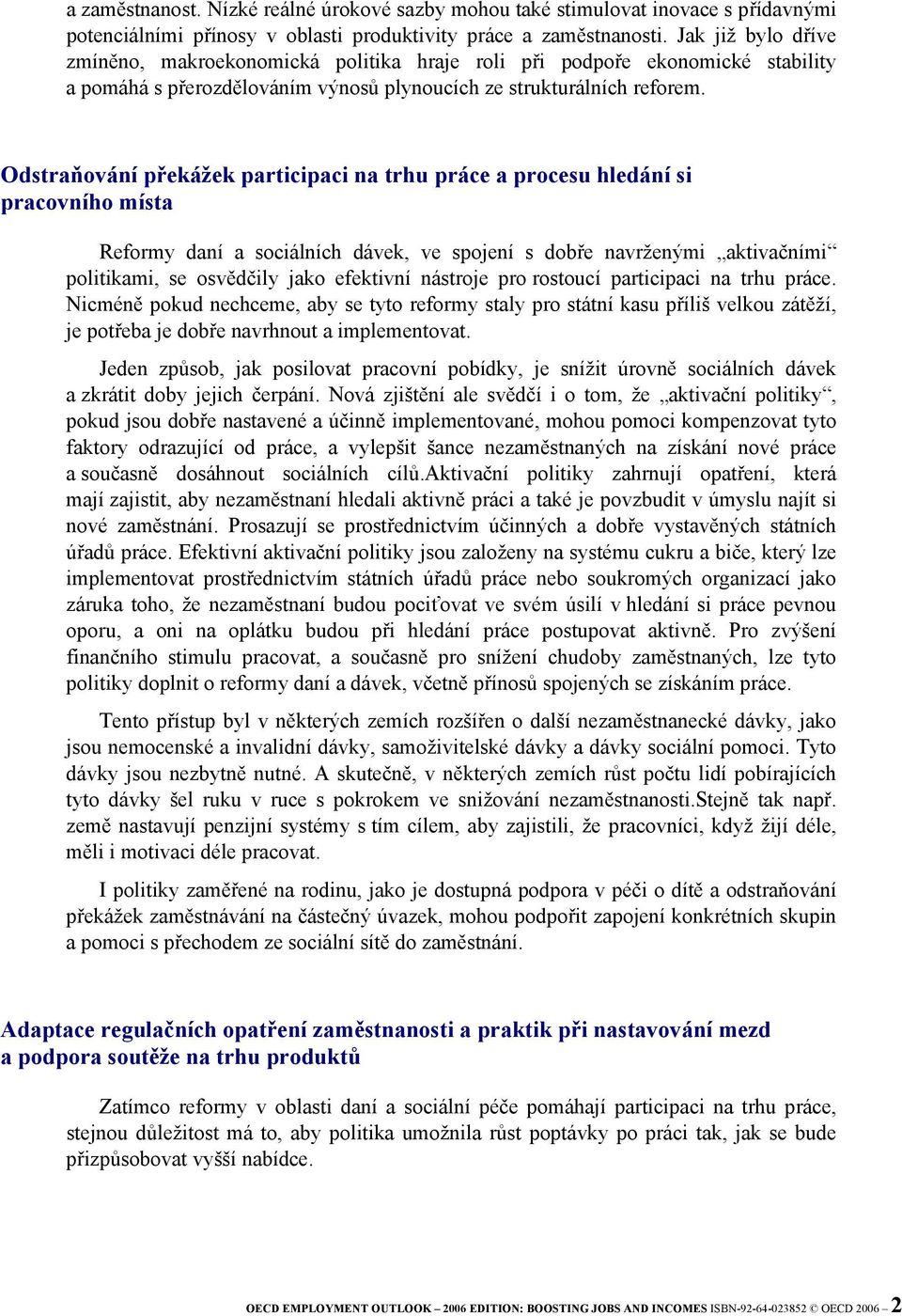 a zaměstnanost. Nízké reálné úrokové sazby mohou také stimulovat inovace s přídavnými potenciálními přínosy v oblasti produktivity práce a zaměstnanosti. Jak již bylo dříve zmíněno, makroekonomická politika hraje roli při podpoře ekonomické stability a pomáhá s přerozdělováním výnosů plynoucích ze strukturálních reforem.

Odstraňování překážek participaci na trhu práce a procesu hledání si pracovního místa

Reformy daní a sociálních dávek, ve spojení s dobře navrženými „aktivačními“ politikami, se osvědčily jako efektivní nástroje pro rostoucí participaci na trhu práce. Nicméně pokud nechceme, aby se tyto reformy staly pro státní kasu příliš velkou zátěží, je potřeba je dobře navrhnout a implementovat.

Jeden způsob, jak posilovat pracovní pobídky, je snížit úrovně sociálních dávek a zkrátit doby jejich čerpání. Nová zjištění ale svědčí i o tom, že „aktivační politiky“, pokud jsou dobře nastavené a účinně implementované, mohou pomoci kompenzovat tyto faktory odrazující od práce, a vylepšit šance nezaměstnaných na získání nové práce a současně dosáhnout sociálních cílů.Aktivační politiky zahrnují opatření, která mají zajistit, aby nezaměstnaní hledali aktivně práci a také je povzbudit v úmyslu najít si nové zaměstnání. Prosazují se prostřednictvím účinných a dobře vystavěných státních úřadů práce. Efektivní aktivační politiky jsou založeny na systému cukru a biče, který lze implementovat prostřednictvím státních úřadů práce nebo soukromých organizací jako záruka toho, že nezaměstnaní budou pociťovat ve svém úsilí v hledání si práce pevnou oporu, a oni na oplátku budou při hledání práce postupovat aktivně. Pro zvýšení finančního stimulu pracovat, a současně pro snížení chudoby zaměstnaných, lze tyto politiky doplnit o reformy daní a dávek, včetně přínosů spojených se získáním práce.

Tento přístup byl v některých zemích rozšířen o další nezaměstnanecké dávky, jako jsou nemocenské a invalidní dávky, samoživitelské dávky a dávky sociální pomoci. Tyto dávky jsou nezbytně nutné. A skutečně, v některých zemích růst počtu lidí pobírajících tyto dávky šel ruku v ruce s pokrokem ve snižování nezaměstnanosti.Stejně tak např. země nastavují penzijní systémy s tím cílem, aby zajistili, že pracovníci, když žijí déle, měli i motivaci déle pracovat.

I politiky zaměřené na rodinu, jako je dostupná podpora v péči o dítě a odstraňování překážek zaměstnávání na částečný úvazek, mohou podpořit zapojení konkrétních skupin a pomoci s přechodem ze sociální sítě do zaměstnání.

Adaptace regulačních opatření zaměstnanosti a praktik při nastavování mezd a podpora soutěže na trhu produktů

Zatímco reformy v oblasti daní a sociální péče pomáhají participaci na trhu práce, stejnou důležitost má to, aby politika umožnila růst poptávky po práci tak, jak se bude přizpůsobovat vyšší nabídce.

OECD EMPLOYMENT OUTLOOK – 2006 EDITION: BOOSTING JOBS AND INCOMES ISBN-92-64-023852 © OECD 2006 – 2